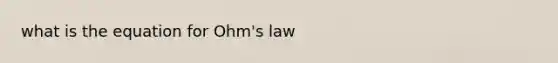 what is the equation for Ohm's law